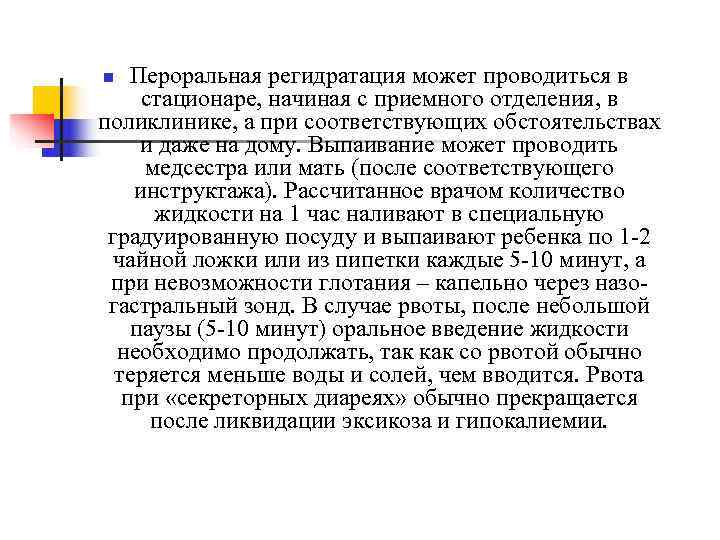 Пероральная регидратация может проводиться в стационаре, начиная с приемного отделения, в поликлинике, а при соответствующих обстоятельствах и даже на дому. Выпаивание может проводить медсестра или мать (после соответствующего инструктажа). Рассчитанное врачом количество жидкости на 1 час наливают в специальную градуированную посуду и выпаивают ребенка по 1-2 чайной ложки или из пипетки каждые 5-10 минут, а при невозможности глотания – капельно через назогастральный зонд. В случае рвоты, после небольшой паузы (5-10 минут) оральное введение жидкости необходимо продолжать, так как со рвотой обычно теряется меньше воды и солей, чем вводится. Рвота при «секреторных диареях» обычно прекращается после ликвидации эксикоза и гипокалиемии.